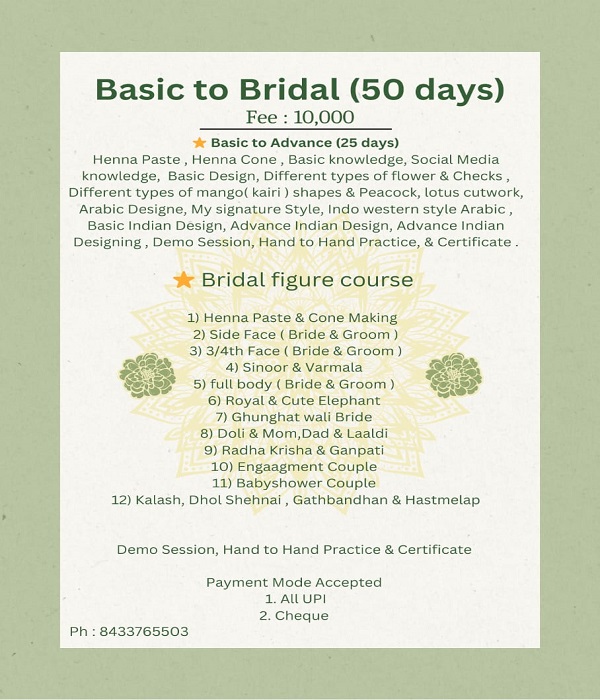 Basic to Bridal (50 days)
Fee : 10,000

Basic to Advance (25 days)
Henna Paste , Henna Cone , Basic knowledge, Social Media knowledge, Basic Design, Different types of flower & Checks , Different types of mango( kairi ) shapes & Peacock, lotus cutwork, Arabic Designe, My signature Style, Indo western style Arabic , Basic Indian Design, Advance Indian Design, Advance Indian Designing , Demo Session, Hand to Hand Practice, & Certificate .

Bridal figure course

1) Henna Paste & Cone Making
2) Side Face ( Bride & Groom )
3) 3/4th Face ( Bride & Groom )
4) Sinoor & Varmala
5) full body ( Bride & Groom )
6) Royal & Cute Elephant
7) Ghunghat wali Bride
8) Doli & Mom,Dad & Laaldi
9) Radha Krisha & Ganpati
10) Engaagment Couple
11) Babyshower Couple
12) Kalash, Dhol Shehnai , Gathbandhan & Hastmelap

Demo Session, Hand to Hand Practice & Certificate

Payment Mode Accepted
1. All UPI
2. Cheque
Ph : 8433765503